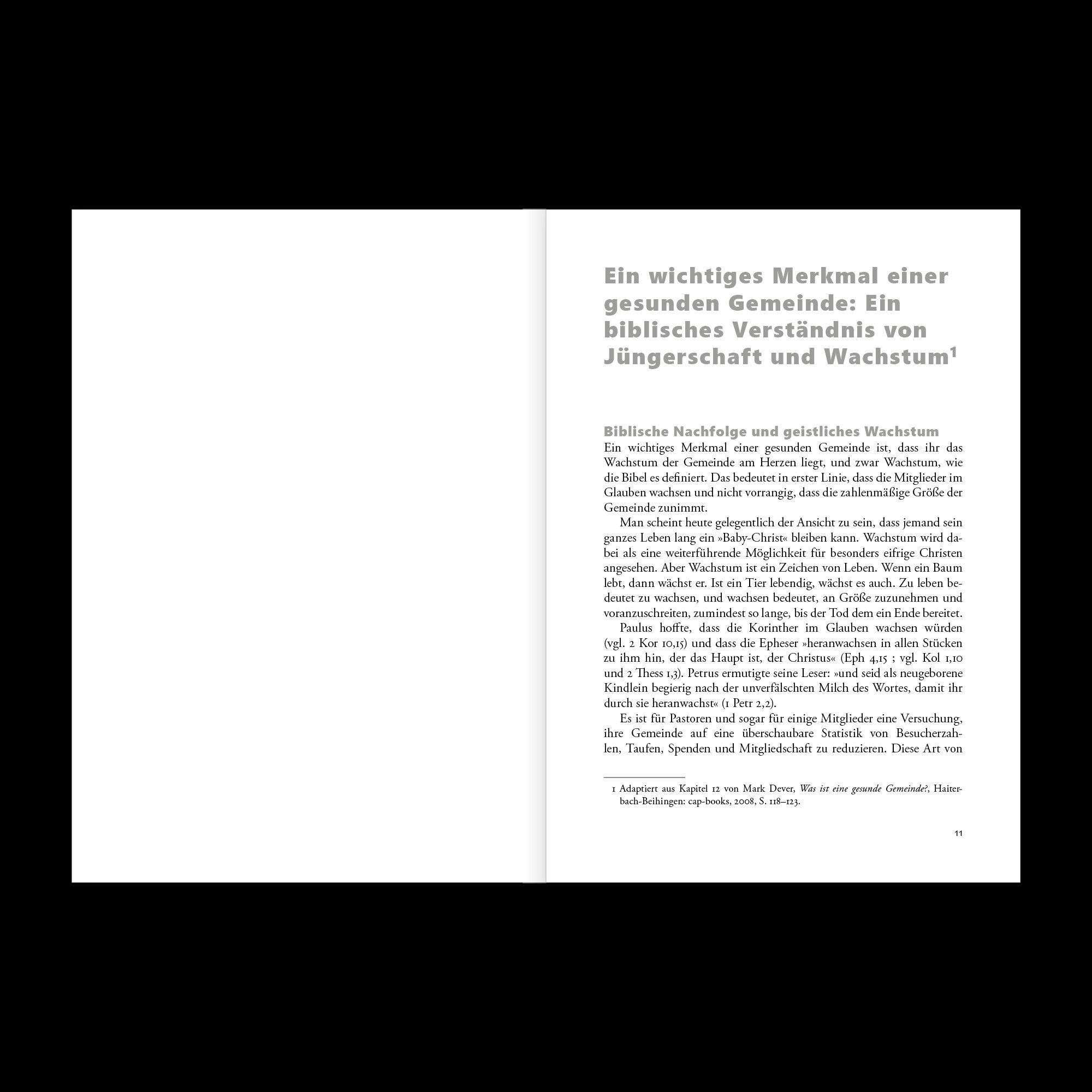 Ein wichtiges Merkmal einer gesunden Gemeinde: Ein biblisches Verständnis von Jüngerschaft und Wachstum$^1$

Biblische Nachfolge und geistliches Wachstum

Ein wichtiges Merkmal einer gesunden Gemeinde ist, dass ihr das Wachstum der Gemeinde am Herzen liegt, und zwar Wachstum, wie die Bibel es definiert. Das bedeutet in erster Linie, dass die Mitglieder im Glauben wachsen und nicht vorrangig, dass die zahlenmäßige Größe der Gemeinde zunimmt.

Man scheint heute gelegentlich der Ansicht zu sein, dass jemand sein ganzes Leben lang ein »Baby-Christ« bleiben kann. Wachstum wird dabei als eine weiterführende Möglichkeit für besonders eifrige Christen angesehen. Aber Wachstum ist ein Zeichen von Leben. Wenn ein Baum lebt, dann wächst er. Ist ein Tier lebendig, wächst es auch. Zu leben bedeutet zu wachsen, und wachsen bedeutet, an Größe zuzunehmen und voranzuschreiten, zumindest so lange, bis der Tod dem ein Ende bereitet.

Paulus hoffte, dass die Korinther im Glauben wachsen würden (vgl. 2 Kor 10,15) und dass die Epheser »heranwachsen in allen Stücken zu ihm hin, der das Haupt ist, der Christus« (Eph 4,15 ; vgl. Kol 1,10 und 2 Thess 1,3). Petrus ermutigte seine Leser: »und seid als neugeborene Kindlein begierig nach der unverfälschten Milch des Wortes, damit ihr durch sie heranwachst« (1 Petr 2,2).

Es ist für Pastoren und sogar für einige Mitglieder eine Versuchung, ihre Gemeinde auf eine überschaubare Statistik von Besucherzahlen, Taufen, Spenden und Mitgliedschaft zu reduzieren. Diese Art von

1 Adaptiert aus Kapitel 12 von Mark Dever, Was ist eine gesunde Gemeinde?, Haiterbach-Beihingen: cap-books, 2008, S. 118–123.

11